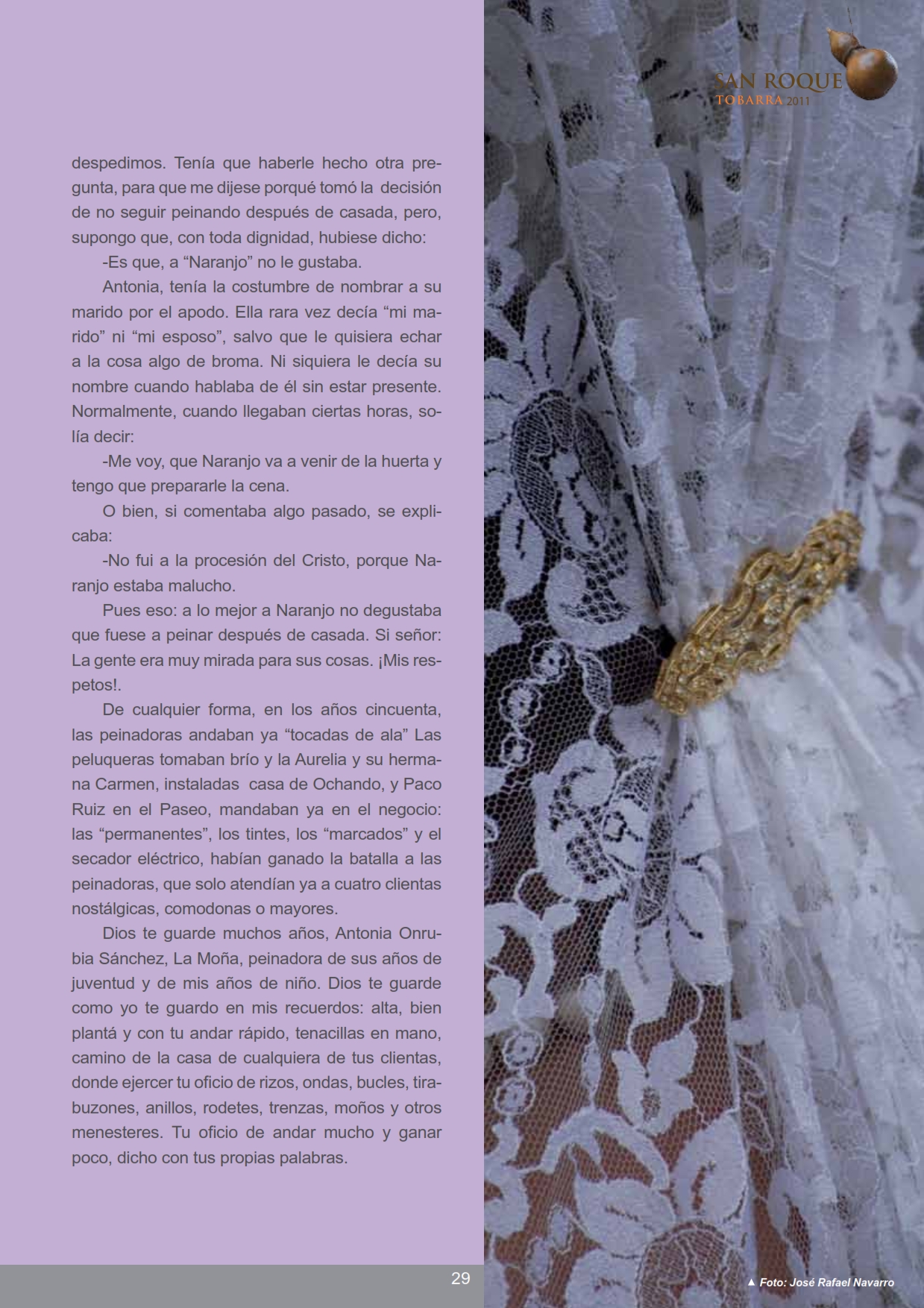 SAN ROQUE
TOBARRA 2011

despedimos. Tenía que haberle hecho otra pregunta, para que me dijese porqué tomó la decisión de no seguir peinando después de casada, pero, supongo que, con toda dignidad, hubiese dicho:

-Es que, a “Naranjo” no le gustaba.

Antonia, tenía la costumbre de nombrar a su marido por el apodo. Ella rara vez decía “mi marido” ni “mi esposo”, salvo que le quisiera echar a la cosa algo de broma. Ni siquiera le decía su nombre cuando hablaba de él sin estar presente. Normalmente, cuando llegaban ciertas horas, solía decir:

-Me voy, que Naranjo va a venir de la huerta y tengo que prepararle la cena.

O bien, si comentaba algo pasado, se explicaba:

-No fui a la procesión del Cristo, porque Naranjo estaba malucho.

Pues eso: a lo mejor a Naranjo no degustaba que fuese a peinar después de casada. Si señor: La gente era muy mirada para sus cosas. ¡Mis respetos!.

De cualquier forma, en los años cincuenta, las peinadoras andaban ya “tocadas de ala” Las peluqueras tomaban brío y la Aurelia y su hermana Carmen, instaladas casa de Ochando, y Paco Ruiz en el Paseo, mandaban ya en el negocio: las “permanentes”, los tintes, los “marcados” y el secador eléctrico, habían ganado la batalla a las peinadoras, que solo atendían ya a cuatro clientas nostálgicas, comodonas o mayores.

Dios te guarde muchos años, Antonia Onrubia Sánchez, La Moña, peinadora de sus años de juventud y de mis años de niño. Dios te guarde como yo te guardo en mis recuerdos: alta, bien plantá y con tu andar rápido, tenacillas en mano, camino de la casa de cualquiera de tus clientas, donde ejercer tu oficio de rizos, ondas, bucles, tirabuzones, anillos, rodetes, trenzas, moños y otros menesteres. Tu oficio de andar mucho y ganar poco, dicho con tus propias palabras.

29

▲ Foto: José Rafael Navarro